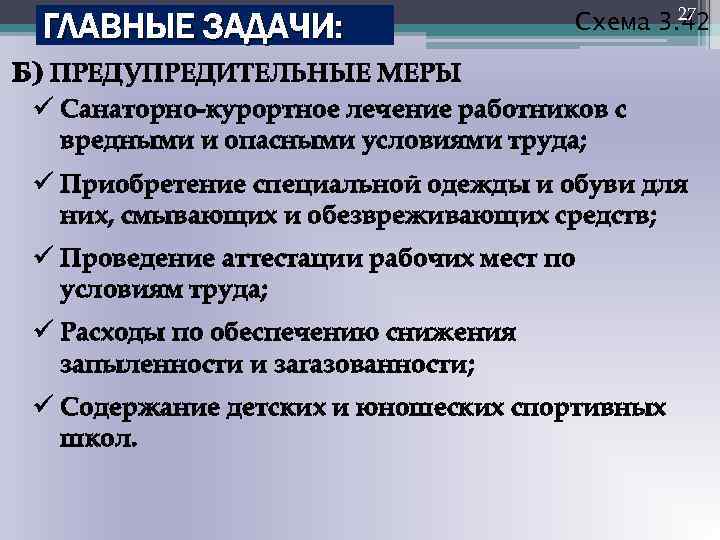 ГЛАВНЫЕ ЗАДАЧИ:

Схема 3.42

27

Б) ПРЕДУПРЕДИТЕЛЬНЫЕ МЕРЫ

✓ Санаторно-курортное лечение работников с вредными и опасными условиями труда;

✓ Приобретение специальной одежды и обуви для них, смывающих и обезвреживающих средств;

✓ Проведение аттестации рабочих мест по условиям труда;

✓ Расходы по обеспечению снижения запыленности и загазованности;

✓ Содержание детских и юношеских спортивных школ.